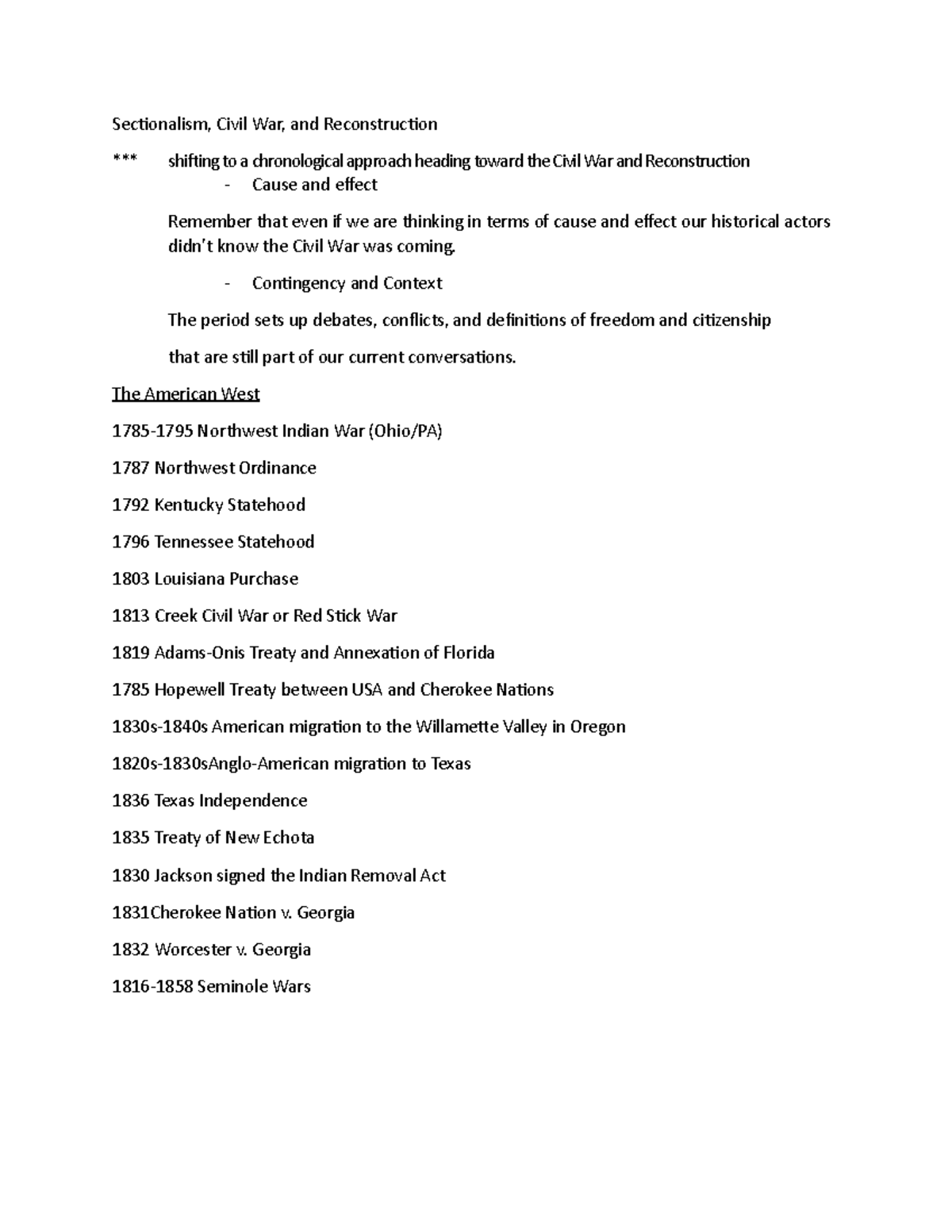 Sectionalism, Civil War, and Reconstruction

*** shifting to a chronological approach heading toward the Civil War and Reconstruction

- Cause and effect

Remember that even if we are thinking in terms of cause and effect our historical actors didn't know the Civil War was coming.

- Contingency and Context

The period sets up debates, conflicts, and definitions of freedom and citizenship

that are still part of our current conversations.

The American West

1785-1795 Northwest Indian War (Ohio/PA)

1787 Northwest Ordinance

1792 Kentucky Statehood

1796 Tennessee Statehood

1803 Louisiana Purchase

1813 Creek Civil War or Red Stick War

1819 Adams-Onis Treaty and Annexation of Florida

1785 Hopewell Treaty between USA and Cherokee Nations

1830s-1840s American migration to the Willamette Valley in Oregon

1820s-1830sAnglo-American migration to Texas

1836 Texas Independence

1835 Treaty of New Echota

1830 Jackson signed the Indian Removal Act

1831Cherokee Nation v. Georgia

1832 Worcester v. Georgia

1816-1858 Seminole Wars